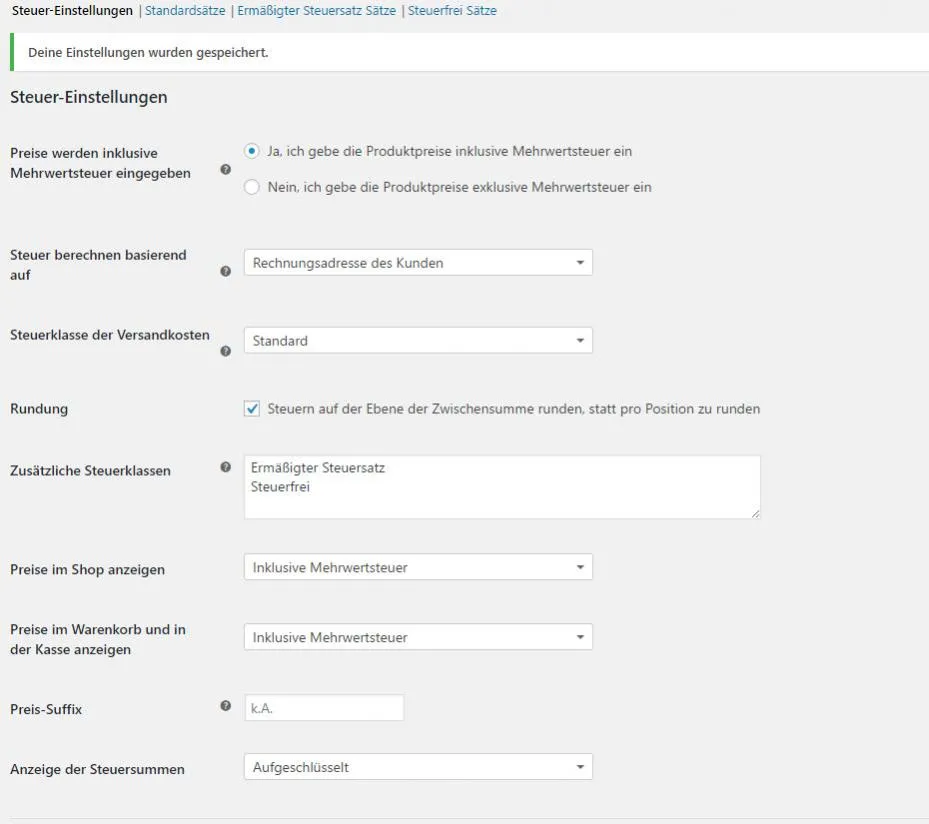 Steuer-Einstellungen | Standardsätze | Ermäßigter Steuersatz Sätze | Steuerfrei Sätze

Deine Einstellungen wurden gespeichert.

Steuer-Einstellungen

Preise werden inklusive Mehrwertsteuer eingegeben

Ja, ich gebe die Produktpreise inklusive Mehrwertsteuer ein

Nein, ich gebe die Produktpreise exklusive Mehrwertsteuer ein

Steuer berechnen basierend auf

Rechnungsadresse des Kunden

Steuerklasse der Versandkosten

Standard

Rundung

Steuern auf der Ebene der Zwischensumme runden, statt pro Position zu runden

Zusätzliche Steuerklassen

Ermäßigter Steuersatz
Steuerfrei

Preise im Shop anzeigen

Inklusive Mehrwertsteuer

Preise im Warenkorb und in der Kasse anzeigen

Inklusive Mehrwertsteuer

Preis-Suffix

k.A.

Anzeige der Steuersummen

Aufgeschlüsselt